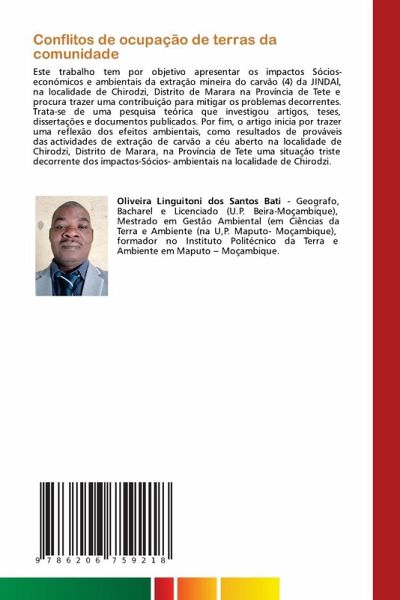 Conflitos de ocupação de terras da comunidade

Este trabalho tem por objetivo apresentar os impactos Sócios-económicos e ambientais da extração mineira do carvão (4) da JINDAl, na localidade de Chirodzi, Distrito de Marara na Província de Tete e procura trazer uma contribuição para mitigar os problemas decorrentes. Trata-se de uma pesquisa teórica que investigou artigos, teses, dissertações e documentos publicados. Por fim, o artigo inicia por trazer uma reflexão dos efeitos ambientais, como resultados de prováveis das actividades de extração de carvão a céu aberto na localidade de Chirodzi, Distrito de Marara, na Província de Tete uma situação triste decorrente dos impactos-Sócios- ambientais na localidade de Chirodzi.

Oliveira Linguitoni dos Santos Bati - Geografo, Bacharel e Licenciado (U.P. Beira-Moçambique), Mestrado em Gestão Ambiental (em Ciências da Terra e Ambiente (na U,P. Maputo- Moçambique), formador no Instituto Politécnico da Terra e Ambiente em Maputo – Moçambique.

9 786206 759218